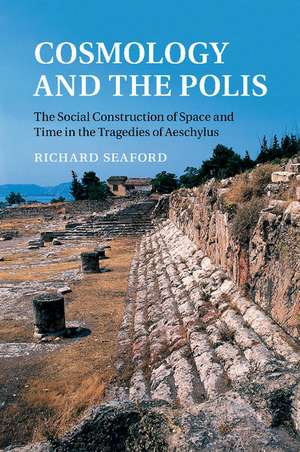 COSMOLOGY AND THE POLIS

The Social Construction of Space and Time in the Tragedies of Aeschylus

RICHARD SEAFORD